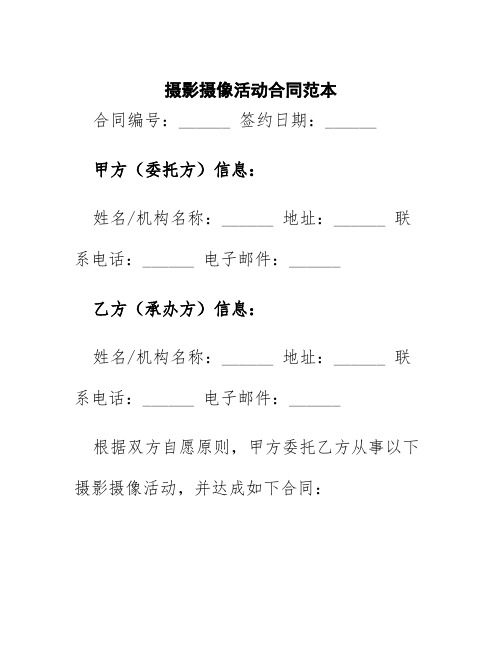 摄影摄像活动合同范本

合同编号：______ 签约日期：______

甲方（委托方）信息：

姓名/机构名称：______ 地址：______ 联系电话：______ 电子邮件：______

乙方（承办方）信息：

姓名/机构名称：______ 地址：______ 联系电话：______ 电子邮件：______

根据双方自愿原则，甲方委托乙方从事以下摄影摄像活动，并达成如下合同：